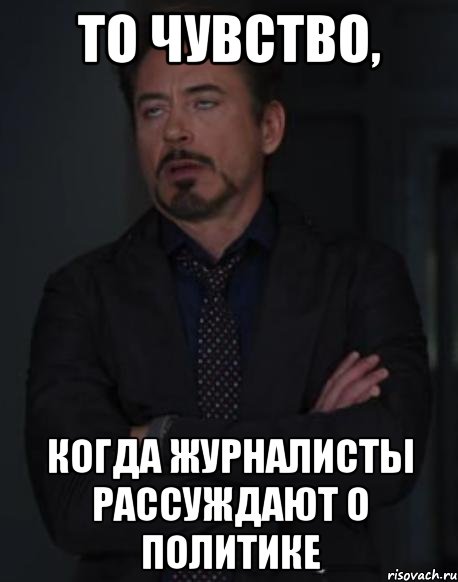 ТО ЧУВСТВО,

КОГДА ЖУРНАЛИСТЫ РАССУЖДАЮТ О ПОЛИТИКЕ

risovach.ru